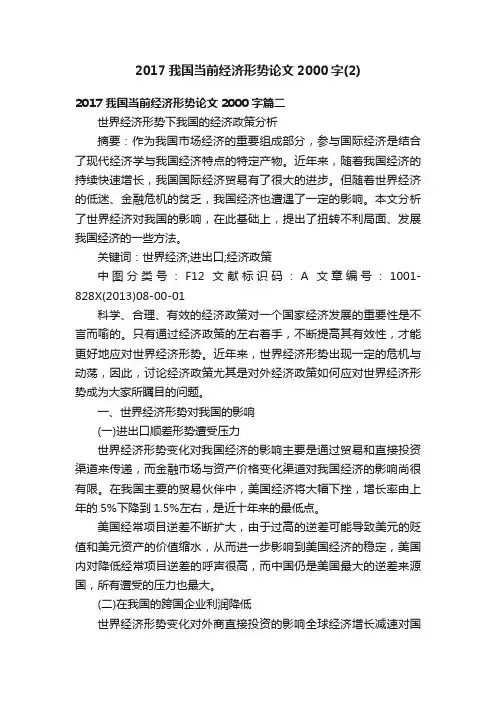 2017 我国当前经济形势论文 2000 字(2)

2017 我国当前经济形势论文 2000 字篇二

世界经济形势下我国的经济政策分析

摘要：作为我国市场经济的重要组成部分，参与国际经济是结合了现代经济学与我国经济特点的特定产物。近年来，随着我国经济的持续快速增长，我国国际经济贸易有了很大的进步。但随着世界经济的低迷、金融危机的贫乏，我国经济也遭遇了一定的影响。本文分析了世界经济对我国的影响，在此基础上，提出了扭转不利局面、发展我国经济的一些方法。

关键词：世界经济;进出口;经济政策

中图分类号：F12 文献标识码：A 文章编号：1001-828X(2013)08-00-01

科学、合理、有效的经济政策对一个国家经济发展的重要性是不言而喻的。只有通过经济政策的左右着手，不断提高其有效性，才能更好地应对世界经济形势。近年来，世界经济形势出现一定的危机与动荡，因此，讨论经济政策尤其是对外经济政策如何应对世界经济形势成为大家所瞩目的问题。

一、世界经济形势对我国的影响

(一)进出口顺差形势遭受压力

世界经济形势变化对我国经济的影响主要是通过贸易和直接投资渠道来传递，而金融市场与资产价格变化渠道对我国经济的影响尚很有限。在我国主要的贸易伙伴中，美国经济将大幅下挫，增长率由上年的 5%下降到 1.5%左右，是近十年来的最低点。

美国经常项目逆差不断扩大，由于过高的逆差可能导致美元的贬值和美元资产的价值缩水，从而进一步影响到美国经济的稳定，美国内对降低经常项目逆差的呼声很高，而中国仍是美国最大的逆差来源国，所有遭受的压力也最大。

(二)在我国的跨国企业利润降低

世界经济形势变化对外商直接投资的影响全球经济增长减速对国